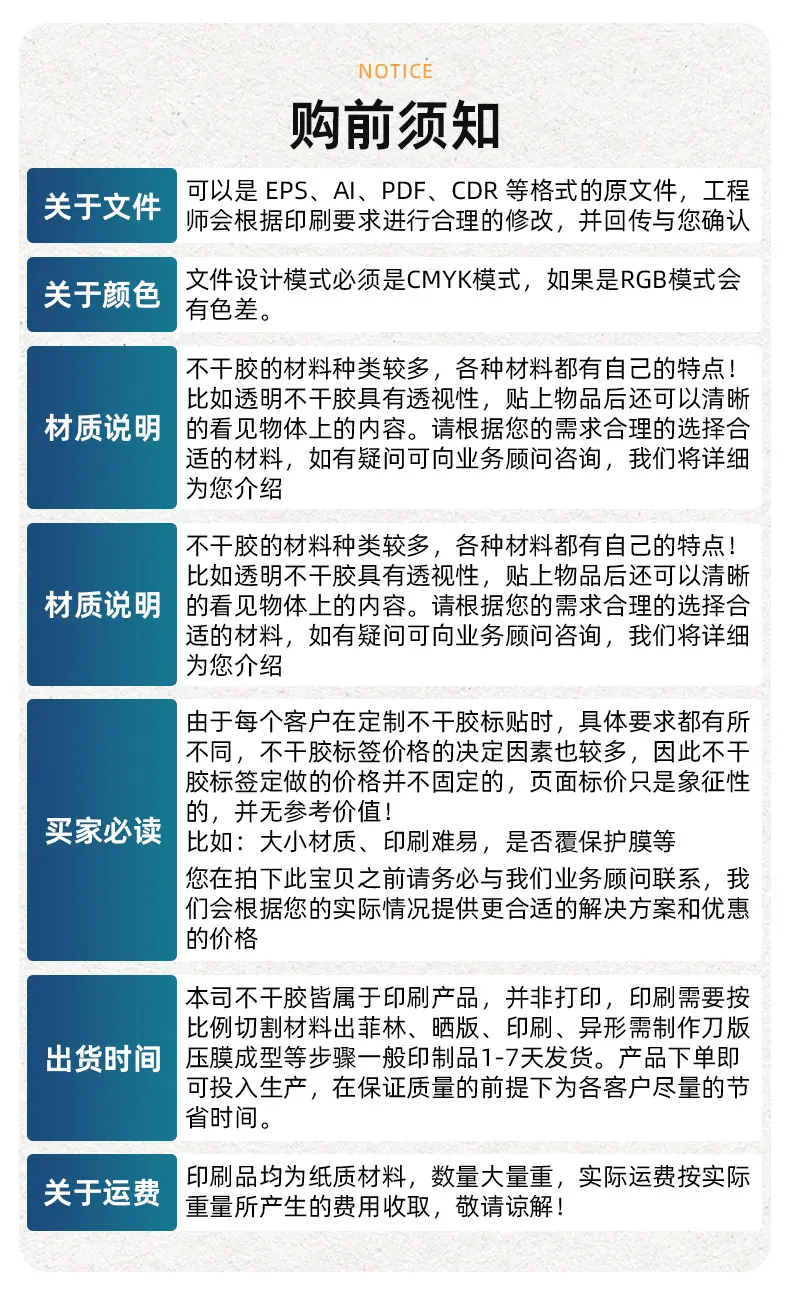 NOTICE

购前须知

关于文件
可以是 EPS、AI、PDF、CDR 等格式的原文件，工程师会根据印刷要求进行合理的修改，并回传与您确认

关于颜色
文件设计模式必须是CMYK模式，如果是RGB模式会有色差。

材质说明
不干胶的材料种类较多，各种材料都有自己的特点！比如透明不干胶具有透视性，贴上物品后还可以清晰的看见物体上的内容。请根据您的需求合理的选择合适的材料，如有疑问可向业务顾问咨询，我们将详细为您介绍

材质说明
不干胶的材料种类较多，各种材料都有自己的特点！比如透明不干胶具有透视性，贴上物品后还可以清晰的看见物体上的内容。请根据您的需求合理的选择合适的材料，如有疑问可向业务顾问咨询，我们将详细为您介绍

买家必读
由于每个客户在定制不干胶标贴时，具体要求都有所不同，不干胶标签价格的决定因素也较多，因此不干胶标签定做的价格并不固定的，页面标价只是象征性的，并无参考价值！
比如：大小材质、印刷难易，是否覆保护膜等
您在拍下此宝贝之前请务必与我们业务顾问联系，我们会根据您的实际情况提供更合适的解决方案和优惠的价格

出货时间
本司不干胶皆属于印刷产品，并非打印，印刷需要按比例切割材料出菲林、晒版、印刷、异形需制作刀版压膜成型等步骤一般印制品1-7天发货。产品下单即可投入生产，在保证质量的前提下为各客户尽量的节省时间。

关于运费
印刷品均为纸质材料，数量大量重，实际运费按实际重量所产生的费用收取，敬请谅解！